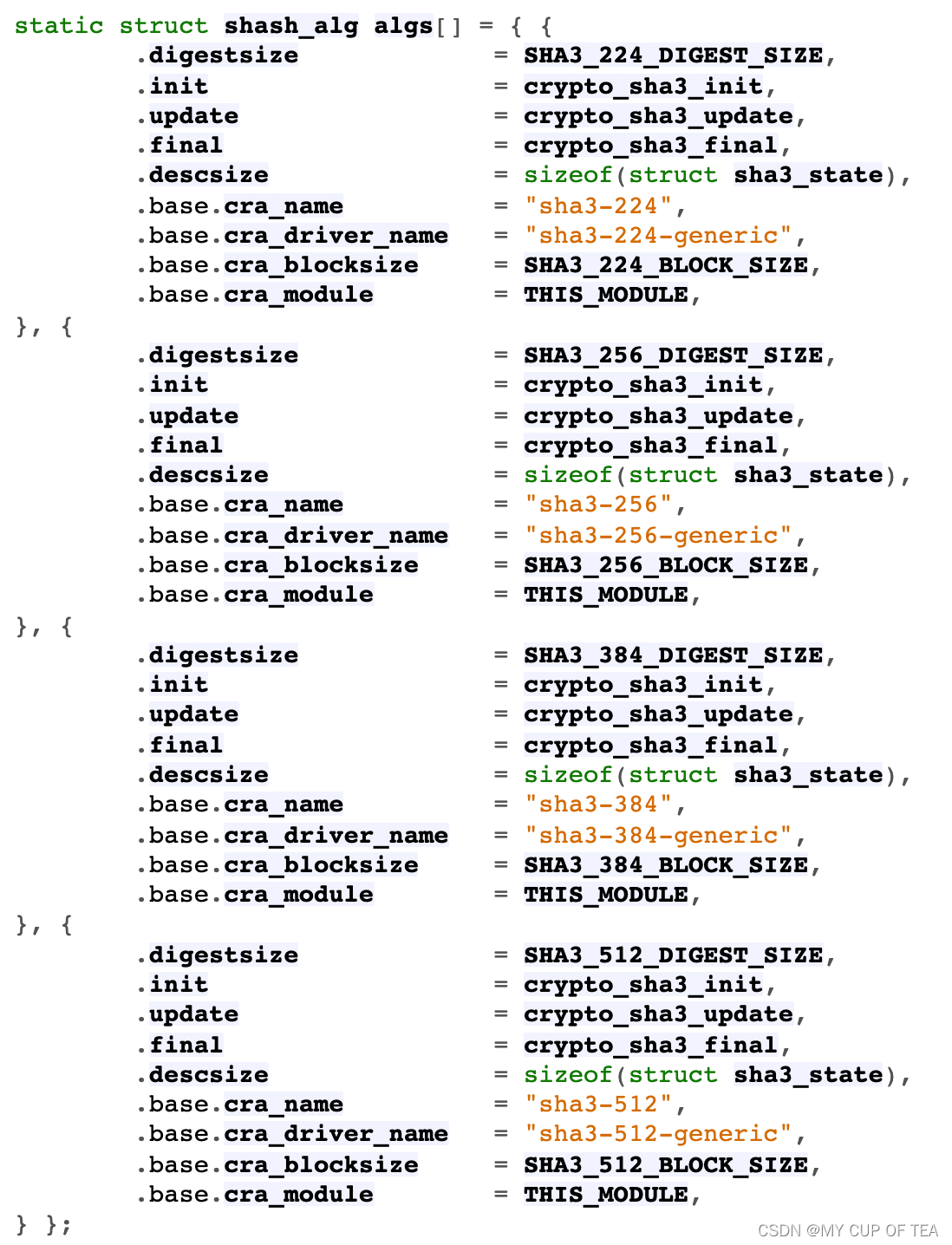 static struct shash_alg algs[] = { {
	.digestsize		= SHA3_224_DIGEST_SIZE,
	.init			= crypto_sha3_init,
	.update			= crypto_sha3_update,
	.final			= crypto_sha3_final,
	.descsize		= sizeof(struct sha3_state),
	.base.cra_name		= "sha3-224",
	.base.cra_driver_name	= "sha3-224-generic",
	.base.cra_blocksize	= SHA3_224_BLOCK_SIZE,
	.base.cra_module	= THIS_MODULE,
}, {
	.digestsize		= SHA3_256_DIGEST_SIZE,
	.init			= crypto_sha3_init,
	.update			= crypto_sha3_update,
	.final			= crypto_sha3_final,
	.descsize		= sizeof(struct sha3_state),
	.base.cra_name		= "sha3-256",
	.base.cra_driver_name	= "sha3-256-generic",
	.base.cra_blocksize	= SHA3_256_BLOCK_SIZE,
	.base.cra_module	= THIS_MODULE,
}, {
	.digestsize		= SHA3_384_DIGEST_SIZE,
	.init			= crypto_sha3_init,
	.update			= crypto_sha3_update,
	.final			= crypto_sha3_final,
	.descsize		= sizeof(struct sha3_state),
	.base.cra_name		= "sha3-384",
	.base.cra_driver_name	= "sha3-384-generic",
	.base.cra_blocksize	= SHA3_384_BLOCK_SIZE,
	.base.cra_module	= THIS_MODULE,
}, {
	.digestsize		= SHA3_512_DIGEST_SIZE,
	.init			= crypto_sha3_init,
	.update			= crypto_sha3_update,
	.final			= crypto_sha3_final,
	.descsize		= sizeof(struct sha3_state),
	.base.cra_name		= "sha3-512",
	.base.cra_driver_name	= "sha3-512-generic",
	.base.cra_blocksize	= SHA3_512_BLOCK_SIZE,
	.base.cra_module	= THIS_MODULE,
} };

CSDN @MY CUP OF TEA